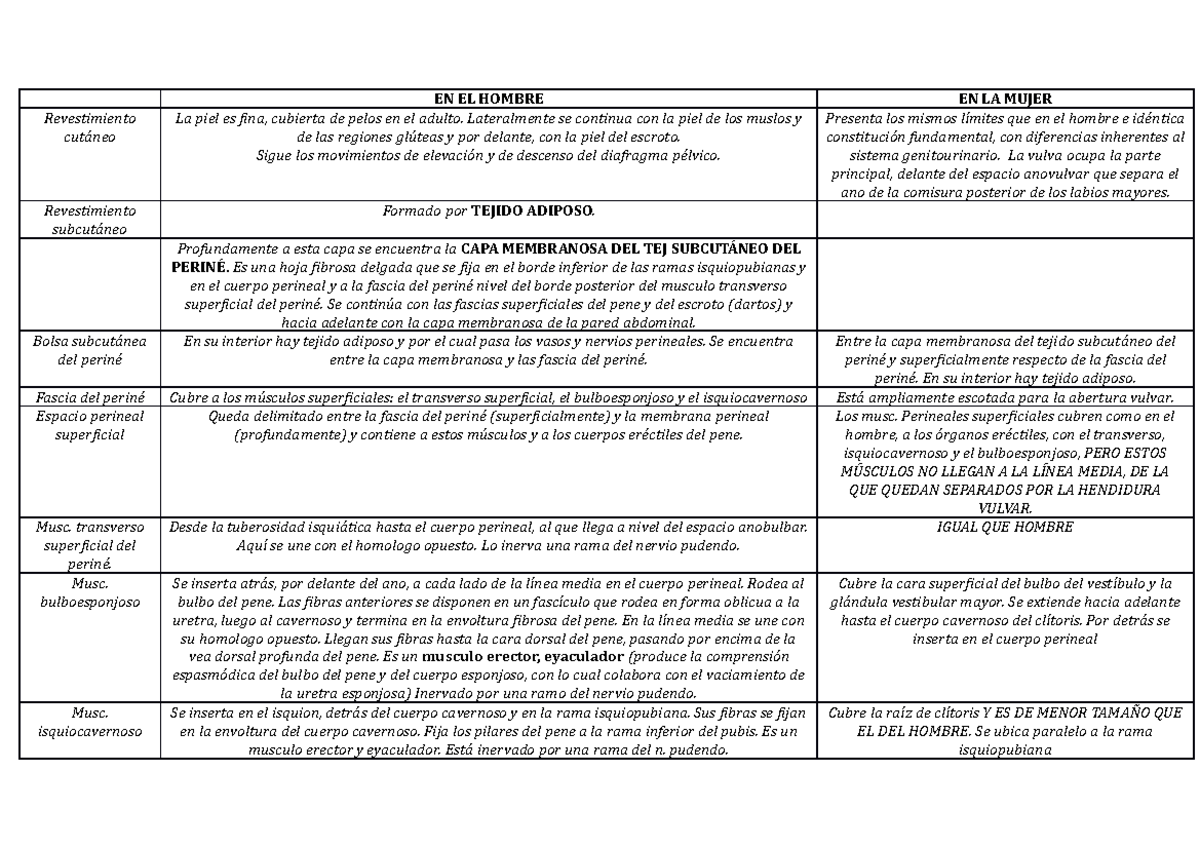 | | EN EL HOMBRE | EN LA MUJER |
|---|---|---|
| Revestimiento cutáneo | La piel es fina, cubierta de pelos en el adulto. Lateralmente se continua con la piel de los muslos y de las regiones glúteas y por delante, con la piel del escroto. Sigue los movimientos de elevación y de descenso del diafragma pélvico. | Presenta los mismos límites que en el hombre e idéntica constitución fundamental, con diferencias inherentes al sistema genitourinario. La vulva ocupa la parte principal, delante del espacio anovulvar que separa el ano de la comisura posterior de los labios mayores. |
| Revestimiento subcutáneo | Formado por TEJIDO ADIPOSO. | |
| | Profundamente a esta capa se encuentra la CAPA MEMBRANOSA DEL TEJ SUBCUTÁNEO DEL PERINÉ. Es una hoja fibrosa delgada que se fija en el borde inferior de las ramas isquiopubianas y en el cuerpo perineal y a la fascia del periné nivel del borde posterior del musculo transverso superficial del periné. Se continúa con las fascias superficiales del pene y del escroto (dartos) y hacia adelante con la capa membranosa de la pared abdominal. | |
| Bolsa subcutánea del periné | En su interior hay tejido adiposo y por el cual pasa los vasos y nervios perineales. Se encuentra entre la capa membranosa y las fascia del periné. | Entre la capa membranosa del tejido subcutáneo del periné y superficialmente respecto de la fascia del periné. En su interior hay tejido adiposo. |
| Fascia del periné | Cubre a los músculos superficiales: el transverso superficial, el bulboesponjoso y el isquiocavernoso | Está ampliamente escotada para la abertura vulvar. |
| Espacio perineal superficial | Queda delimitado entre la fascia del periné (superficialmente) y la membrana perineal (profundamente) y contiene a estos músculos y a los cuerpos eréctiles del pene. | Los musc. Perineales superficiales cubren como en el hombre, a los órganos eréctiles, con el transverso, isquiocavernoso y el bulboesponjoso, PERO ESTOS MÚSCULOS NO LLEGAN A LA LÍNEA MEDIA, DE LA QUE QUEDAN SEPARADOS POR LA HENDIDURA VULVAR. |
| Musc. transverso superficial del periné. | Desde la tuberosidad isquiática hasta el cuerpo perineal, al que llega a nivel del espacio anobulbar. Aquí se une con el homologo opuesto. Lo inerva una rama del nervio pudendo. | IGUAL QUE HOMBRE |
| Musc. bulboesponjoso | Se inserta atrás, por delante del ano, a cada lado de la línea media en el cuerpo perineal. Rodea al bulbo del pene. Las fibras anteriores se disponen en un fascículo que rodea en forma oblicua a la uretra, luego al cavernoso y termina en la envoltura fibrosa del pene. En la línea media se une con su homologo opuesto. Llegan sus fibras hasta la cara dorsal del pene, pasando por encima de la vea dorsal profunda del pene. Es un musculo erector, eyaculador (produce la comprensión espasmódica del bulbo del pene y del cuerpo esponjoso, con lo cual colabora con el vaciamiento de la uretra esponjosa) Inervado por una ramo del nervio pudendo. | Cubre la cara superficial del bulbo del vestíbulo y la glándula vestibular mayor. Se extiende hacia adelante hasta el cuerpo cavernoso del clítoris. Por detrás se inserta en el cuerpo perineal |
| Musc. isquiocavernoso | Se inserta en el isquion, detrás del cuerpo cavernoso y en la rama isquiopubiana. Sus fibras se fijan en la envoltura del cuerpo cavernoso. Fija los pilares del pene a la rama inferior del pubis. Es un musculo erector y eyaculador. Está inervado por una rama del n. pudendo. | Cubre la raíz de clítoris Y ES DE MENOR TAMAÑO QUE EL DEL HOMBRE. Se ubica paralelo a la rama isquiopubiana |